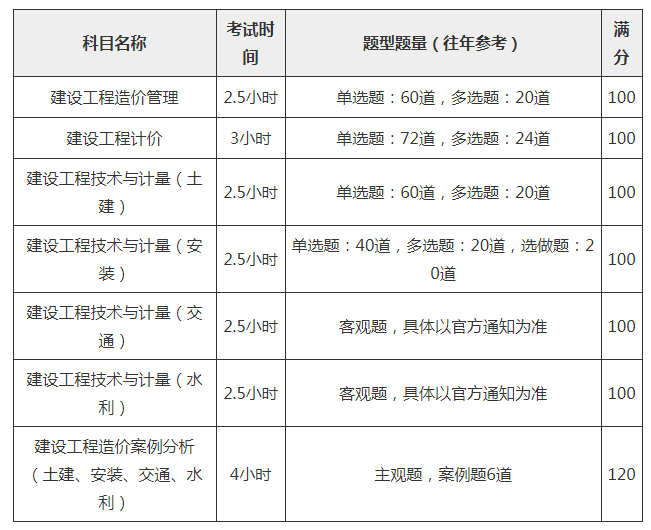 | 科目名称 | 考试时间 | 题型题量（往年参考） | 满分 |
|---|---|---|---|
| 建设工程造价管理 | 2.5小时 | 单选题：60道，多选题：20道 | 100 |
| 建设工程计价 | 3小时 | 单选题：72道，多选题：24道 | 100 |
| 建设工程技术与计量（土建） | 2.5小时 | 单选题：60道，多选题：20道 | 100 |
| 建设工程技术与计量（安装） | 2.5小时 | 单选题：40道，多选题：20道，选做题：20道 | 100 |
| 建设工程技术与计量（交通） | 2.5小时 | 客观题，具体以官方通知为准 | 100 |
| 建设工程技术与计量（水利） | 2.5小时 | 客观题，具体以官方通知为准 | 100 |
| 建设工程造价案例分析（土建、安装、交通、水利） | 4小时 | 主观题，案例题6道 | 120 |